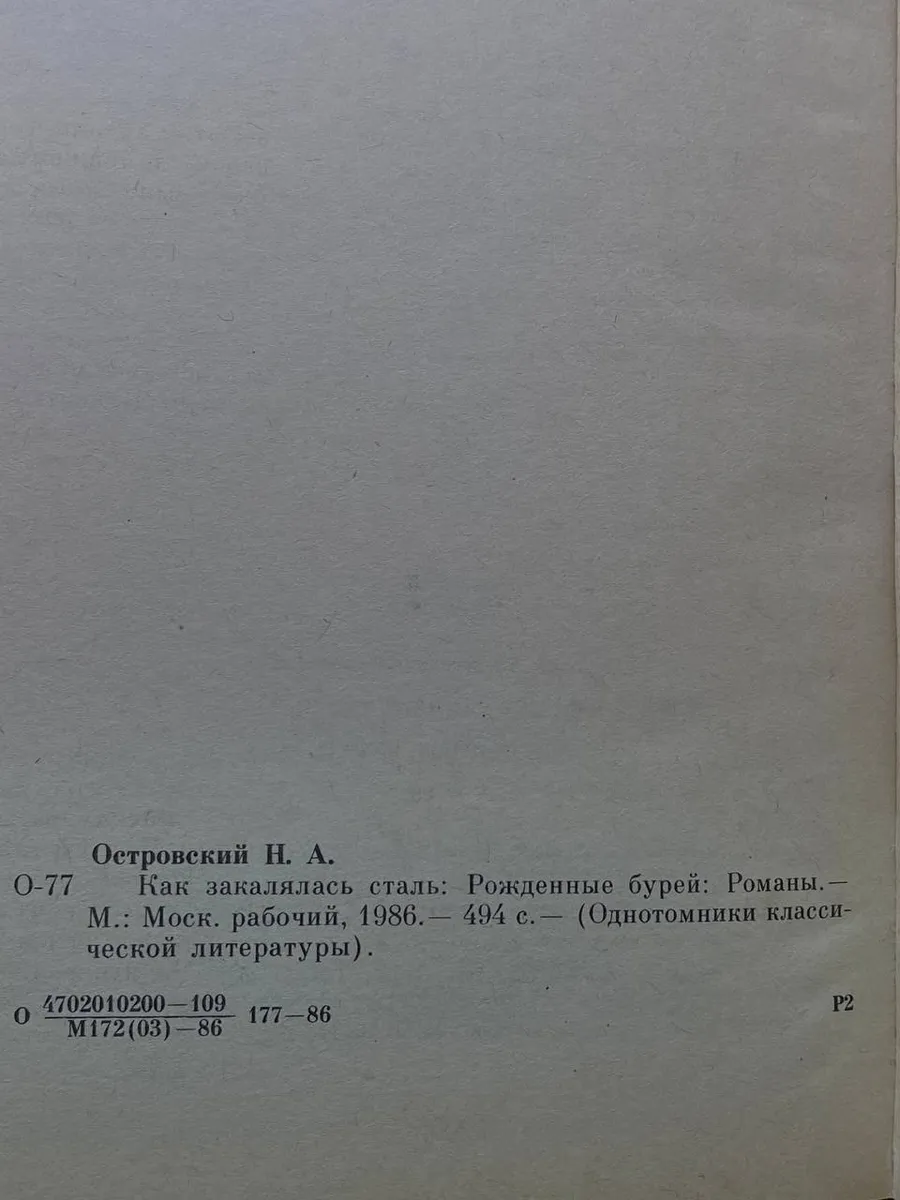 Островский Н. А.

О-77 Как закалялась сталь: Рожденные бурей: Романы.— М.: Моск. рабочий, 1986.— 494 с.— (Однотомники классической литературы).

О $\frac{4702010200-109}{М172(03)-86}$ 177—86

Р2